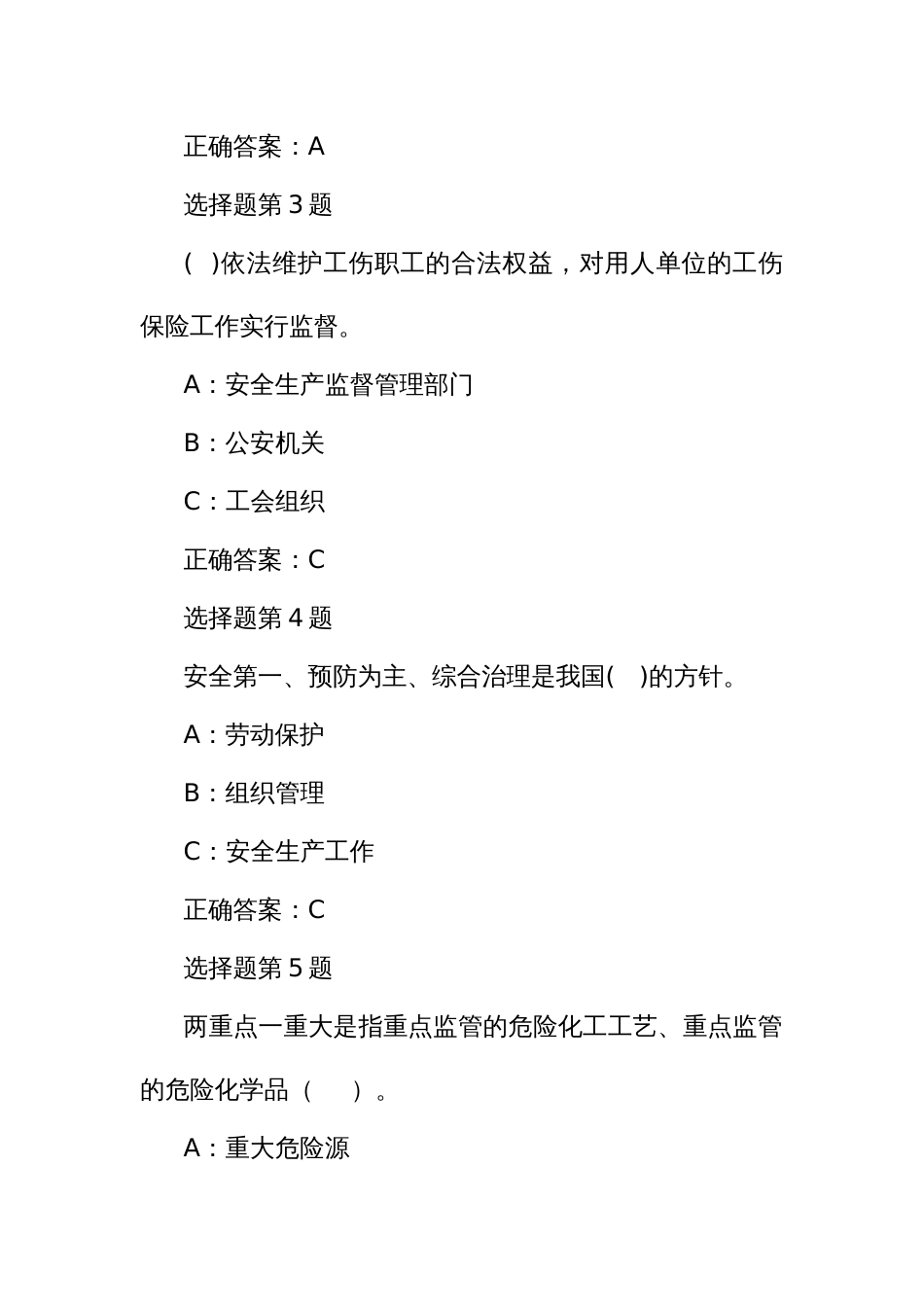 正确答案：A

选择题第 3 题

( )依法维护工伤职工的合法权益，对用人单位的工伤保险工作实行监督。

A：安全生产监督管理部门

B：公安机关

C：工会组织

正确答案：C

选择题第 4 题

安全第一、预防为主、综合治理是我国( )的方针。

A：劳动保护

B：组织管理

C：安全生产工作

正确答案：C

选择题第 5 题

两重点一重大是指重点监管的危险化工工艺、重点监管的危险化学品（ ）。

A：重大危险源